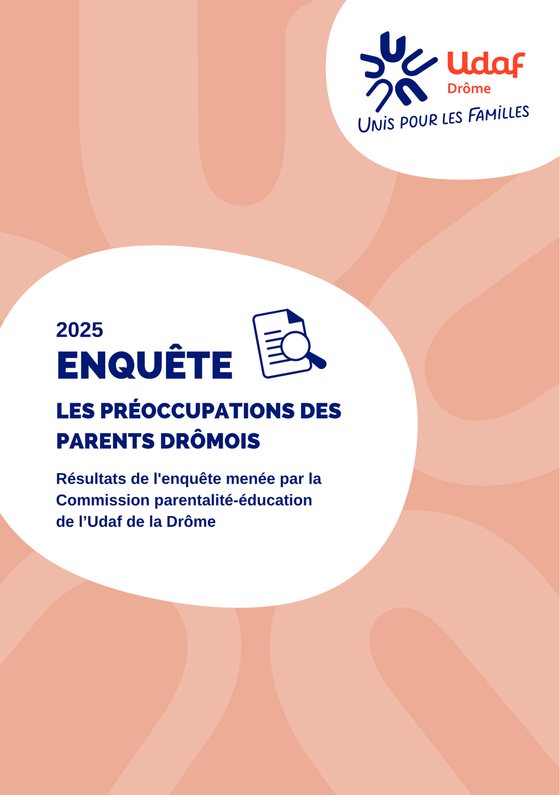 Udaf
Drôme
UNIS POUR LES FAMILLES

2025
ENQUÊTE
LES PRÉOCCUPATIONS DES PARENTS DRÔMOIS

Résultats de l'enquête menée par la Commission parentalité-éducation de l'Udaf de la Drôme